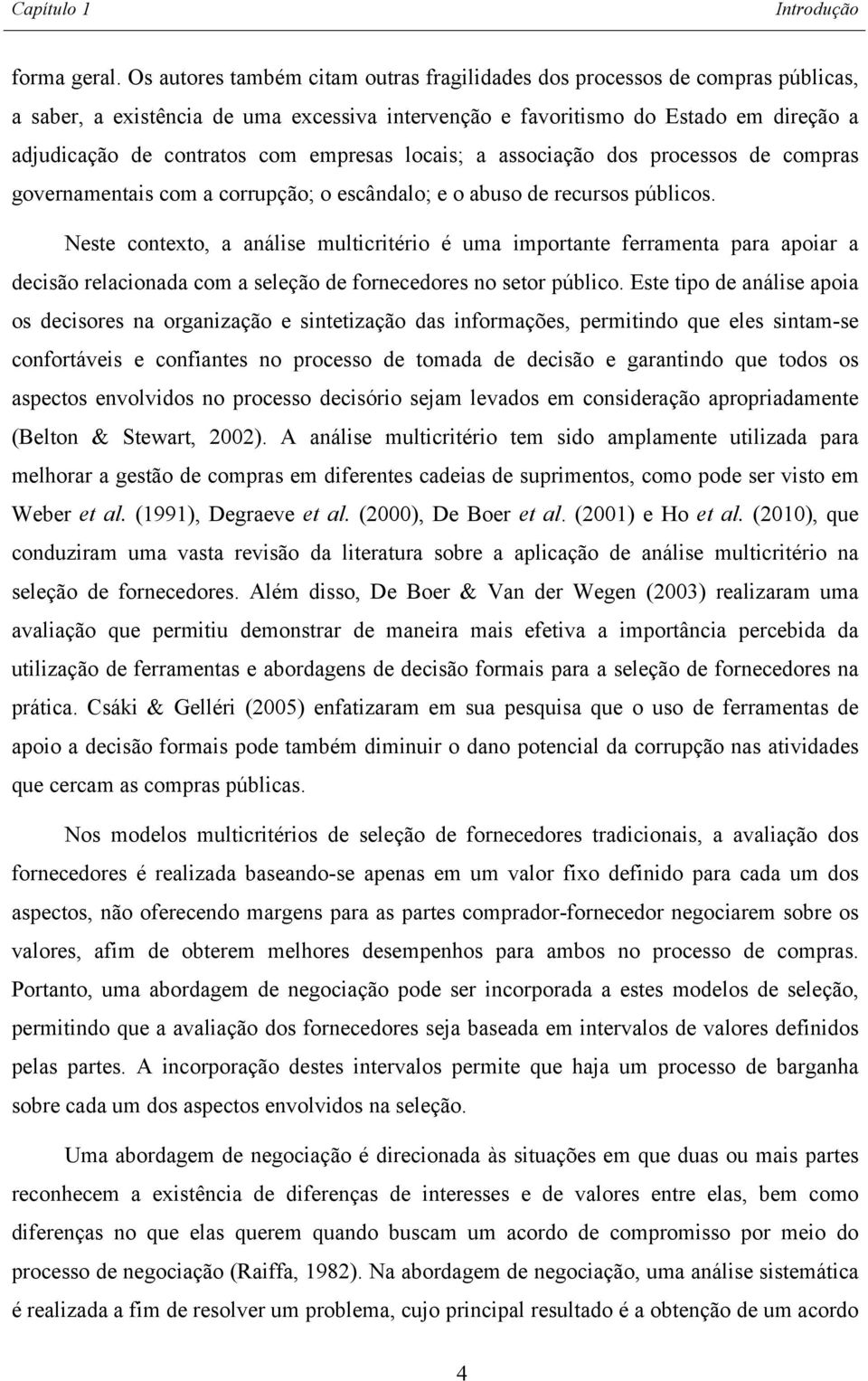 Capítulo 1 Introdução

forma geral. Os autores também citam outras fragilidades dos processos de compras públicas, a saber, a existência de uma excessiva intervenção e favoritismo do Estado em direção a adjudicação de contratos com empresas locais; a associação dos processos de compras governamentais com a corrupção; o escândalo; e o abuso de recursos públicos.

Neste contexto, a análise multicritério é uma importante ferramenta para apoiar a decisão relacionada com a seleção de fornecedores no setor público. Este tipo de análise apoia os decisores na organização e sintetização das informações, permitindo que eles sintam-se confortáveis e confiantes no processo de tomada de decisão e garantindo que todos os aspectos envolvidos no processo decisório sejam levados em consideração apropriadamente (Belton & Stewart, 2002). A análise multicritério tem sido amplamente utilizada para melhorar a gestão de compras em diferentes cadeias de suprimentos, como pode ser visto em Weber et al. (1991), Degraeve et al. (2000), De Boer et al. (2001) e Ho et al. (2010), que conduziram uma vasta revisão da literatura sobre a aplicação de análise multicritério na seleção de fornecedores. Além disso, De Boer & Van der Wegen (2003) realizaram uma avaliação que permitiu demonstrar de maneira mais efetiva a importância percebida da utilização de ferramentas e abordagens de decisão formais para a seleção de fornecedores na prática. Csáki & Gelléri (2005) enfatizaram em sua pesquisa que o uso de ferramentas de apoio a decisão formais pode também diminuir o dano potencial da corrupção nas atividades que cercam as compras públicas.

Nos modelos multicritérios de seleção de fornecedores tradicionais, a avaliação dos fornecedores é realizada baseando-se apenas em um valor fixo definido para cada um dos aspectos, não oferecendo margens para as partes comprador-fornecedor negociarem sobre os valores, afim de obterem melhores desempenhos para ambos no processo de compras. Portanto, uma abordagem de negociação pode ser incorporada a estes modelos de seleção, permitindo que a avaliação dos fornecedores seja baseada em intervalos de valores definidos pelas partes. A incorporação destes intervalos permite que haja um processo de barganha sobre cada um dos aspectos envolvidos na seleção.

Uma abordagem de negociação é direcionada às situações em que duas ou mais partes reconhecem a existência de diferenças de interesses e de valores entre elas, bem como diferenças no que elas querem quando buscam um acordo de compromisso por meio do processo de negociação (Raiffa, 1982). Na abordagem de negociação, uma análise sistemática é realizada a fim de resolver um problema, cujo principal resultado é a obtenção de um acordo

4